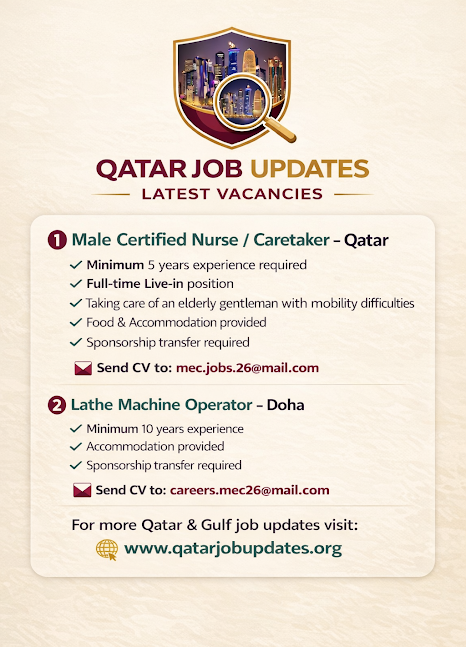 QATAR JOB UPDATES
LATEST VACANCIES

1 Male Certified Nurse / Caretaker – Qatar

✓ Minimum 5 years experience required
✓ Full-time Live-in position
✓ Taking care of an elderly gentleman with mobility difficulties
✓ Food & Accommodation provided
✓ Sponsorship transfer required

Send CV to: mec.jobs.26@mail.com

2 Lathe Machine Operator – Doha

✓ Minimum 10 years experience
✓ Accommodation provided
✓ Sponsorship transfer required

Send CV to: careers.mec26@mail.com

For more Qatar & Gulf job updates visit:
www.qatarjobupdates.org